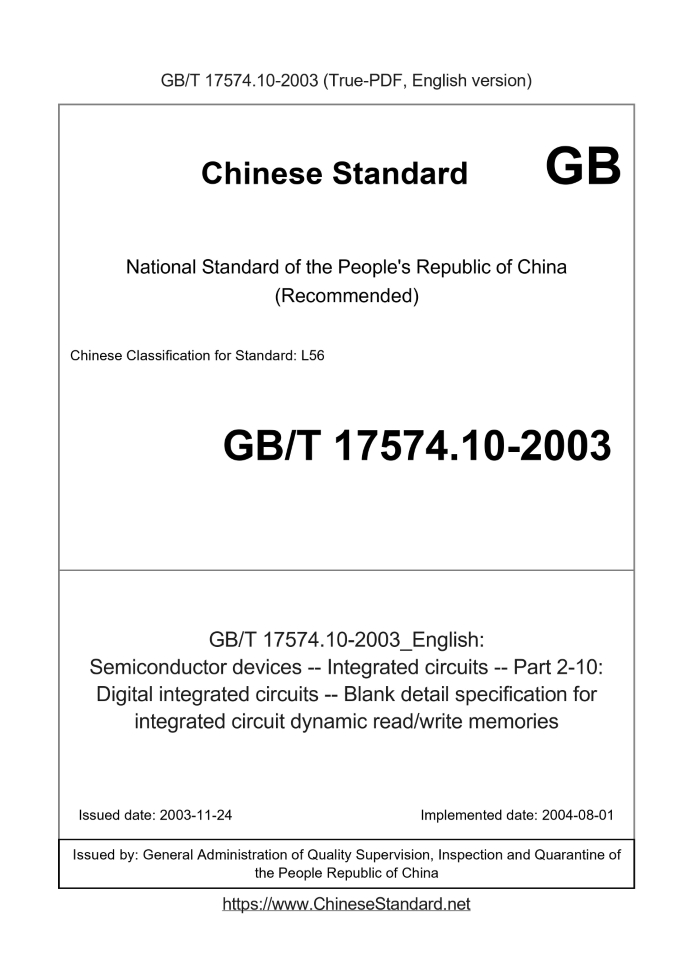 GB/T 17574.10-2003 (True-PDF, English version)

Chinese Standard GB

National Standard of the People's Republic of China
(Recommended)

Chinese Classification for Standard: L56

GB/T 17574.10-2003

GB/T 17574.10-2003_English:
Semiconductor devices -- Integrated circuits -- Part 2-10:
Digital integrated circuits -- Blank detail specification for
integrated circuit dynamic read/write memories

Issued date: 2003-11-24

Implemented date: 2004-08-01

Issued by: General Administration of Quality Supervision, Inspection and Quarantine of the People Republic of China

https://www.ChineseStandard.net